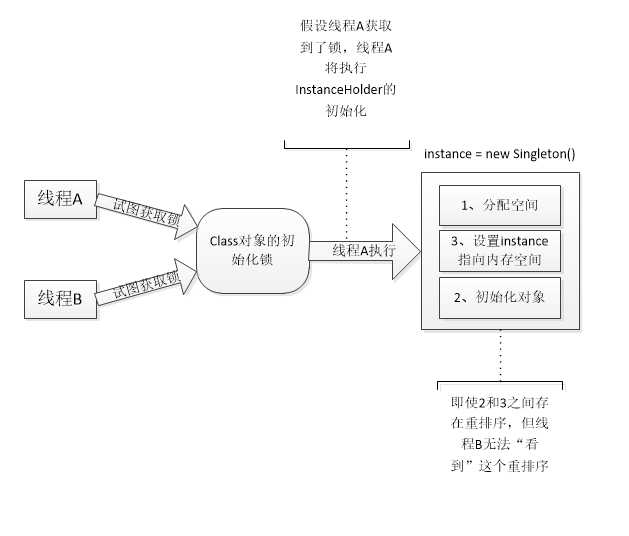 假设线程A获取到了锁，线程A将执行InstanceHolder的初始化

instance = new Singleton()

线程A

试图获取锁

线程B

试图获取锁

Class对象的初始化锁

线程A执行

1、分配空间

3、设置instance指向内存空间

2、初始化对象

即使2和3之间存在重排序，但线程B无法“看到”这个重排序